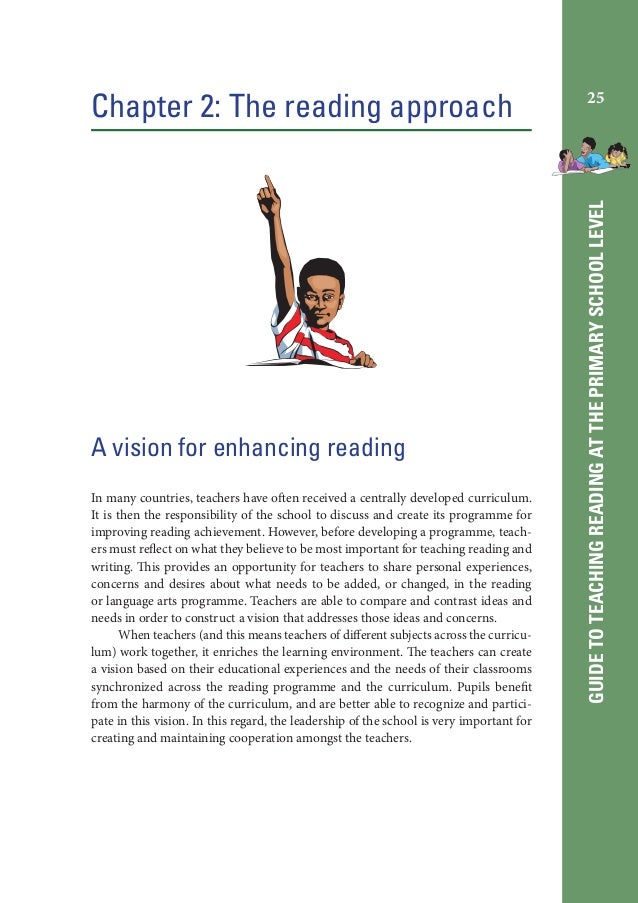 Chapter 2: The reading approach

25

GUIDE TO TEACHING READING AT THE PRIMARY SCHOOL LEVEL

A vision for enhancing reading

In many countries, teachers have often received a centrally developed curriculum. It is then the responsibility of the school to discuss and create its programme for improving reading achievement. However, before developing a programme, teachers must reflect on what they believe to be most important for teaching reading and writing. This provides an opportunity for teachers to share personal experiences, concerns and desires about what needs to be added, or changed, in the reading or language arts programme. Teachers are able to compare and contrast ideas and needs in order to construct a vision that addresses those ideas and concerns.

When teachers (and this means teachers of different subjects across the curriculum) work together, it enriches the learning environment. The teachers can create a vision based on their educational experiences and the needs of their classrooms synchronized across the reading programme and the curriculum. Pupils benefit from the harmony of the curriculum, and are better able to recognize and participate in this vision. In this regard, the leadership of the school is very important for creating and maintaining cooperation amongst the teachers.